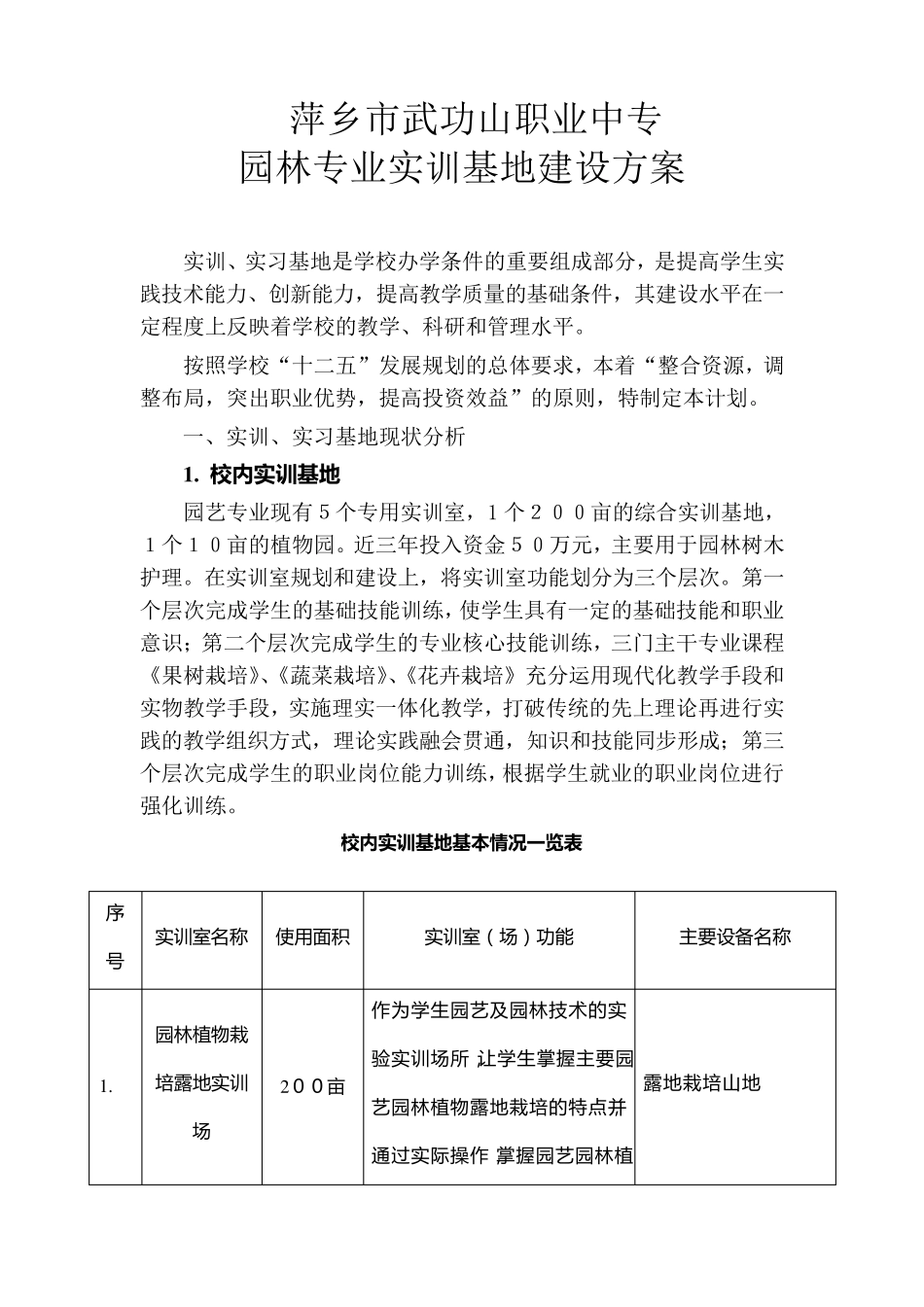 萍乡市武功山职业中专
园林专业实训基地建设方案

实训、实习基地是学校办学条件的重要组成部分，是提高学生实践技术能力、创新能力，提高教学质量的基础条件，其建设水平在一定程度上反映着学校的教学、科研和管理水平。

按照学校“十二五”发展规划的总体要求，本着“整合资源，调整布局，突出职业优势，提高投资效益”的原则，特制定本计划。

一、实训、实习基地现状分析

1. 校内实训基地

园艺专业现有５个专用实训室，１个２００亩的综合实训基地，１个１０亩的植物园。近三年投入资金５０万元，主要用于园林树木护理。在实训室规划和建设上，将实训室功能划分为三个层次。第一个层次完成学生的基础技能训练，使学生具有一定的基础技能和职业意识；第二个层次完成学生的专业核心技能训练，三门主干专业课程《果树栽培》、《蔬菜栽培》、《花卉栽培》充分运用现代化教学手段和实物教学手段，实施理实一体化教学，打破传统的先上理论再进行实践的教学组织方式，理论实践融会贯通，知识和技能同步形成；第三个层次完成学生的职业岗位能力训练，根据学生就业的职业岗位进行强化训练。

校内实训基地基本情况一览表

| 序号 | 实训室名称 | 使用面积 | 实训室（场）功能 | 主要设备名称 |
|---|---|---|---|---|
| 1. | 园林植物栽培露地实训场 | ２００亩 | 作为学生园艺及园林技术的实验实训场所 让学生掌握主要园艺园林植物露地栽培的特点并通过实际操作 掌握园艺园林植 | 露地栽培山地 |